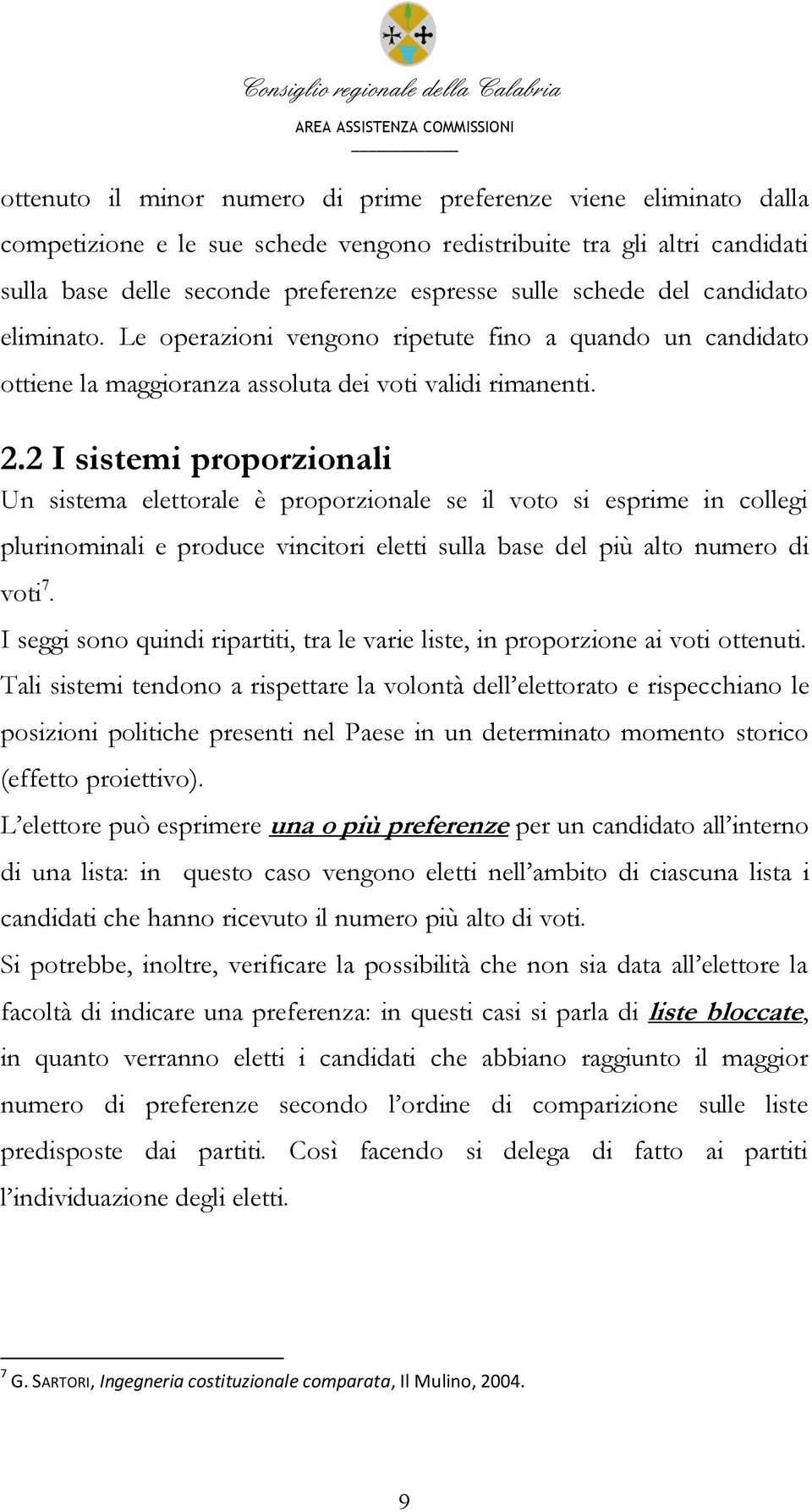 Consiglio regionale della Calabria
AREA ASSISTENZA COMMISSIONI

ottenuto il minor numero di prime preferenze viene eliminato dalla competizione e le sue schede vengono redistribuite tra gli altri candidati sulla base delle seconde preferenze espresse sulle schede del candidato eliminato. Le operazioni vengono ripetute fino a quando un candidato ottiene la maggioranza assoluta dei voti validi rimanenti.

2.2 I sistemi proporzionali

Un sistema elettorale è proporzionale se il voto si esprime in collegi plurinominali e produce vincitori eletti sulla base del più alto numero di voti$^7$.

I seggi sono quindi ripartiti, tra le varie liste, in proporzione ai voti ottenuti.

Tali sistemi tendono a rispettare la volontà dell'elettorato e rispecchiano le posizioni politiche presenti nel Paese in un determinato momento storico (effetto proiettivo).

L'elettore può esprimere una o più preferenze per un candidato all'interno di una lista: in questo caso vengono eletti nell'ambito di ciascuna lista i candidati che hanno ricevuto il numero più alto di voti.

Si potrebbe, inoltre, verificare la possibilità che non sia data all'elettore la facoltà di indicare una preferenza: in questi casi si parla di liste bloccate, in quanto verranno eletti i candidati che abbiano raggiunto il maggior numero di preferenze secondo l'ordine di comparizione sulle liste predisposte dai partiti. Così facendo si delega di fatto ai partiti l'individuazione degli eletti.

$^7$ G. SARTORI, Ingegneria costituzionale comparata, Il Mulino, 2004.

9